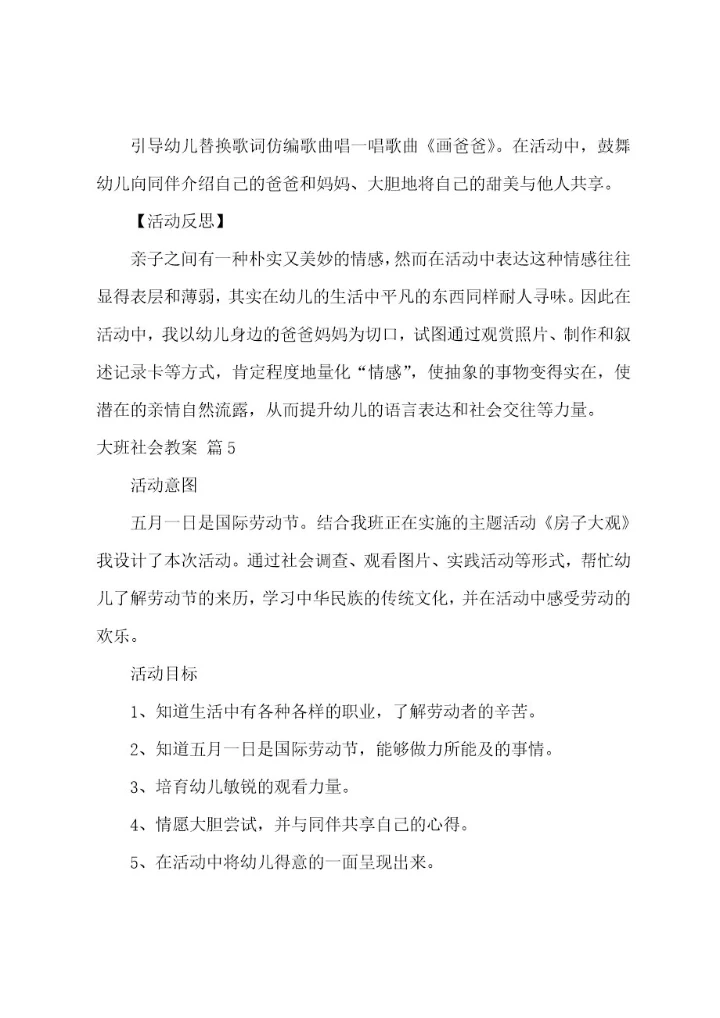 引导幼儿替换歌词仿编歌曲唱一唱歌曲《画爸爸》。在活动中，鼓舞幼儿向同伴介绍自己的爸爸和妈妈、大胆地将自己的甜美与他人共享。

【活动反思】

亲子之间有一种朴实又美妙的情感，然而在活动中表达这种情感往往显得表层和薄弱，其实在幼儿的生活中平凡的东西同样耐人寻味。因此在活动中，我以幼儿身边的爸爸妈妈为切口，试图通过观赏照片、制作和叙述记录卡等方式，肯定程度地量化“情感”，使抽象的事物变得实在，使潜在的亲情自然流露，从而提升幼儿的语言表达和社会交往等力量。

大班社会教案 篇5

活动意图

五月一日是国际劳动节。结合我班正在实施的主题活动《房子大观》我设计了本次活动。通过社会调查、观看图片、实践活动等形式，帮忙幼儿了解劳动节的来历，学习中华民族的传统文化，并在活动中感受劳动的欢乐。

活动目标

1、知道生活中有各种各样的职业，了解劳动者的辛苦。

2、知道五月一日是国际劳动节，能够做力所能及的事情。

3、培育幼儿敏锐的观看力量。

4、情愿大胆尝试，并与同伴共享自己的心得。

5、在活动中将幼儿得意的一面呈现出来。